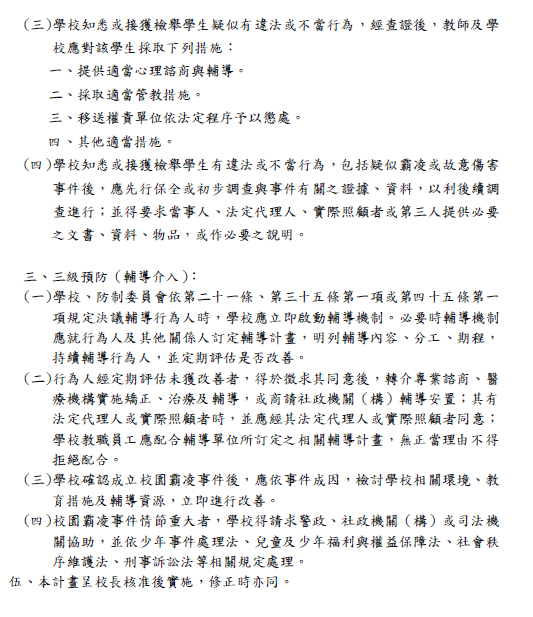 (三)學校知悉或接獲檢舉學生疑似有違法或不當行為，經查證後，教師及學校應對該學生採取下列措施：

一、提供適當心理諮商與輔導。

二、採取適當管教措施。

三、移送權責單位依法定程序予以懲處。

四、其他適當措施。

(四)學校知悉或接獲檢舉學生有違法或不當行為，包括疑似霸凌或故意傷害事件後，應先行保全或初步調查與事件有關之證據、資料，以利後續調查進行；並得要求當事人、法定代理人、實際照顧者或第三人提供必要之文書、資料、物品，或作必要之說明。

三、三級預防（輔導介入）：

(一)學校、防制委員會依第二十一條、第三十五條第一項或第四十五條第一項規定決議輔導行為人時，學校應立即啟動輔導機制。必要時輔導機制應就行為人及其他關係人訂定輔導計畫，明列輔導內容、分工、期程，持續輔導行為人，並定期評估是否改善。

(二)行為人經定期評估未獲改善者，得於徵求其同意後，轉介專業諮商、醫療機構實施矯正、治療及輔導，或商請社政機關（構）輔導安置；其有法定代理人或實際照顧者時，並應經其法定代理人或實際照顧者同意；學校教職員工應配合輔導單位所訂定之相關輔導計畫，無正當理由不得拒絕配合。

(三)學校確認成立校園霸凌事件後，應依事件成因，檢討學校相關環境、教育措施及輔導資源，立即進行改善。

(四)校園霸凌事件情節重大者，學校得請求警政、社政機關（構）或司法機關協助，並依少年事件處理法、兒童及少年福利與權益保障法、社會秩序維護法、刑事訴訟法等相關規定處理。

伍、本計畫呈校長核准後實施，修正時亦同。